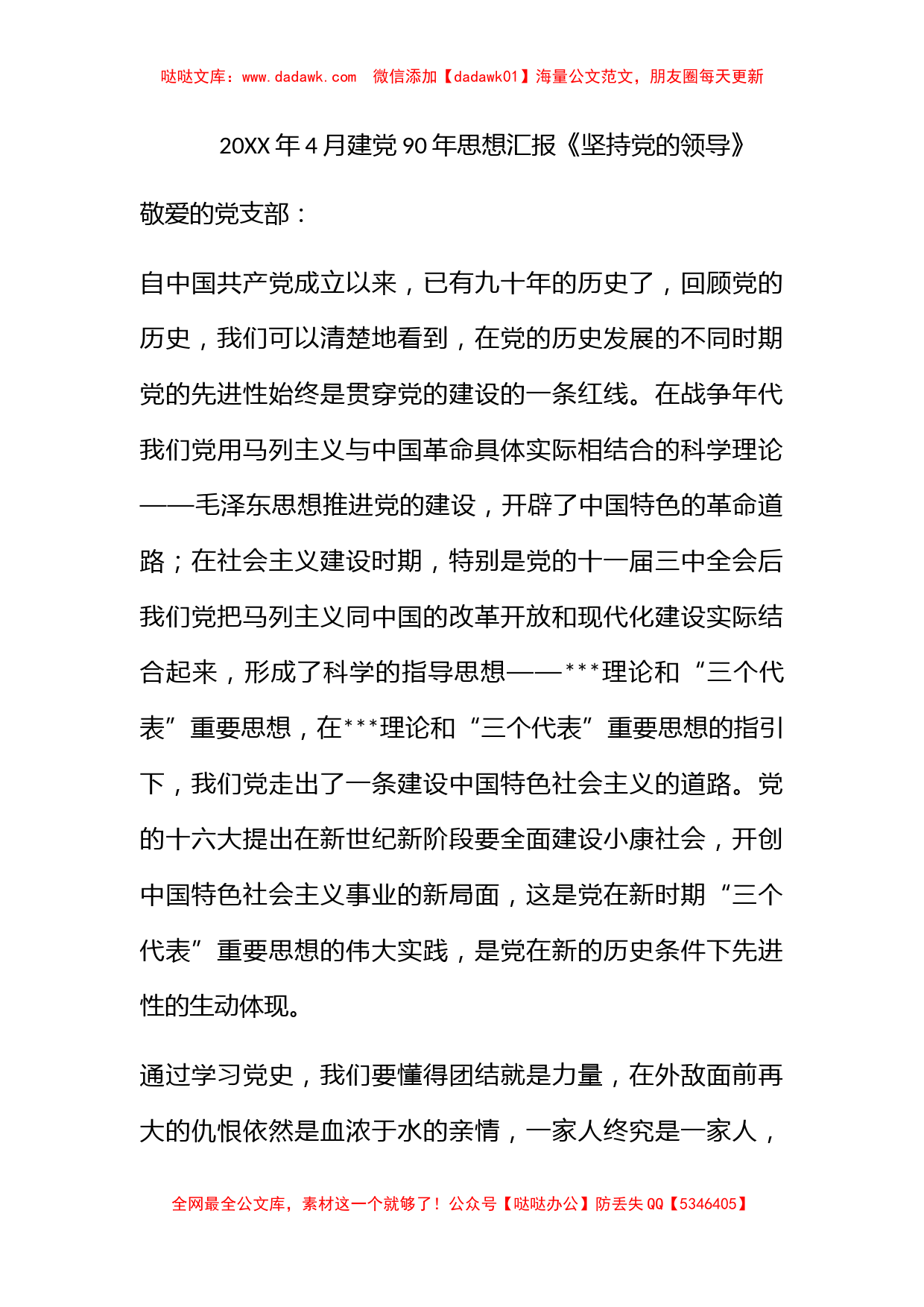 哒哒文库：www.dadawk.com　微信添加【dadawk01】海量公文范文，朋友圈每天更新

20XX 年 4 月建党 90 年思想汇报《坚持党的领导》

敬爱的党支部：

自中国共产党成立以来，已有九十年的历史了，回顾党的历史，我们可以清楚地看到，在党的历史发展的不同时期党的先进性始终是贯穿党的建设的一条红线。在战争年代我们党用马列主义与中国革命具体实际相结合的科学理论——毛泽东思想推进党的建设，开辟了中国特色的革命道路；在社会主义建设时期，特别是党的十一届三中全会后我们党把马列主义同中国的改革开放和现代化建设实际结合起来，形成了科学的指导思想——***理论和“三个代表”重要思想，在***理论和“三个代表”重要思想的指引下，我们党走出了一条建设中国特色社会主义的道路。党的十六大提出在新世纪新阶段要全面建设小康社会，开创中国特色社会主义事业的新局面，这是党在新时期“三个代表”重要思想的伟大实践，是党在新的历史条件下先进性的生动体现。

通过学习党史，我们要懂得团结就是力量，在外敌面前再大的仇恨依然是血浓于水的亲情，一家人终究是一家人，

全网最全公文库，素材这一个就够了！公众号【哒哒办公】防丢失 QQ【5346405】